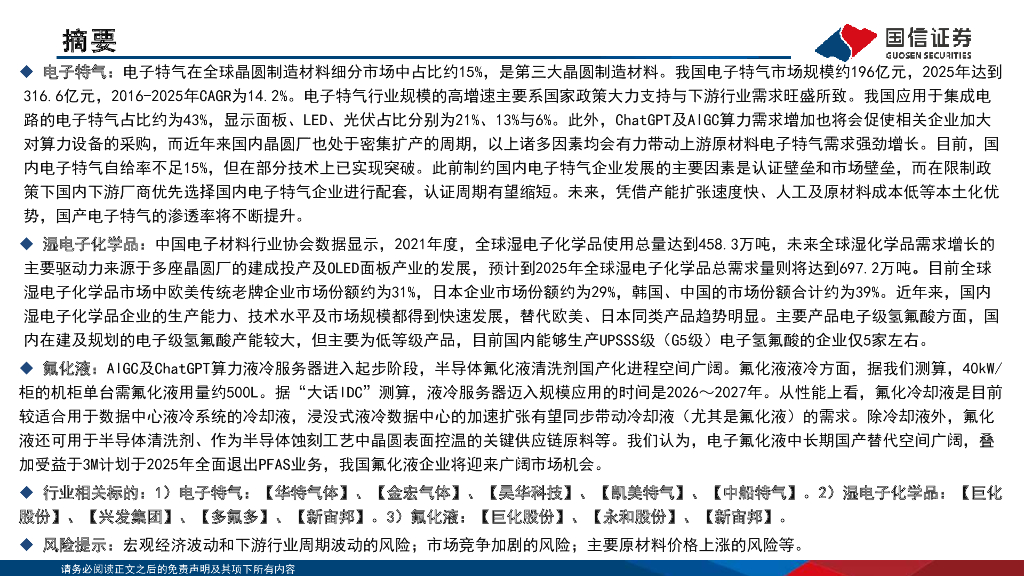 摘要

国信证券
GUOSEN SECURITIES

◆ 电子特气：电子特气在全球晶圆制造材料细分市场中占比约15%，是第三大晶圆制造材料。我国电子特气市场规模约196亿元，2025年达到316.6亿元，2016-2025年CAGR为14.2%。电子特气行业规模的高增速主要系国家政策大力支持与下游行业需求旺盛所致。我国应用于集成电路的电子特气占比约为43%，显示面板、LED、光伏占比分别为21%、13%与6%。此外，ChatGPT及AIGC算力需求增加也将会促使相关企业加大对算力设备的采购，而近年来国内晶圆厂也处于密集扩产的周期，以上诸多因素均会有力带动上游原材料电子特气需求强劲增长。目前，国内电子特气自给率不足15%，但在部分技术上已实现突破。此前制约国内电子特气企业发展的主要因素是认证壁垒和市场壁垒，而在限制政策下国内下游厂商优先选择国内电子特气企业进行配套，认证周期有望缩短。未来，凭借产能扩张速度快、人工及原材料成本低等本土化优势，国产电子特气的渗透率将不断提升。

◆ 湿电子化学品：中国电子材料行业协会数据显示，2021年度，全球湿电子化学品使用总量达到458.3万吨，未来全球湿化学品需求增长的主要驱动力来源于多座晶圆厂的建成投产及OLED面板产业的发展，预计到2025年全球湿电子化学品总需求量则将达到697.2万吨。目前全球湿电子化学品市场中欧美传统老牌企业市场份额约为31%，日本企业市场份额约为29%，韩国、中国的市场份额合计约为39%。近年来，国内湿电子化学品企业的生产能力、技术水平及市场规模都得到快速发展，替代欧美、日本同类产品趋势明显。主要产品电子级氢氟酸方面，国内在建及规划的电子级氢氟酸产能较大，但主要为低等级产品，目前国内能够生产UPSSS级（G5级）电子氢氟酸的企业仅5家左右。

◆ 氟化液：AIGC及ChatGPT算力液冷服务器进入起步阶段，半导体氟化液清洗剂国产化进程空间广阔。氟化液液冷方面，据我们测算，40kW/柜的机柜单台需氟化液用量约500L。据“大话IDC”测算，液冷服务器迈入规模应用的时间是2026～2027年。从性能上看，氟化冷却液是目前较适合用于数据中心液冷系统的冷却液，浸没式液冷数据中心的加速扩张有望同步带动冷却液（尤其是氟化液）的需求。除冷却液外，氟化液还可用于半导体清洗剂、作为半导体蚀刻工艺中晶圆表面控温的关键供应链原料等。我们认为，电子氟化液中长期国产替代空间广阔，叠加受益于3M计划于2025年全面退出PFAS业务，我国氟化液企业将迎来广阔市场机会。

◆ 行业相关标的：1）电子特气：【华特气体】、【金宏气体】、【昊华科技】、【凯美特气】、【中船特气】。2）湿电子化学品：【巨化股份】、【兴发集团】、【多氟多】、【新宙邦】。3）氟化液：【巨化股份】、【永和股份】、【新宙邦】。

◆ 风险提示：宏观经济波动和下游行业周期波动的风险；市场竞争加剧的风险；主要原材料价格上涨的风险等。

请务必阅读正文之后的免责声明及其项下所有内容